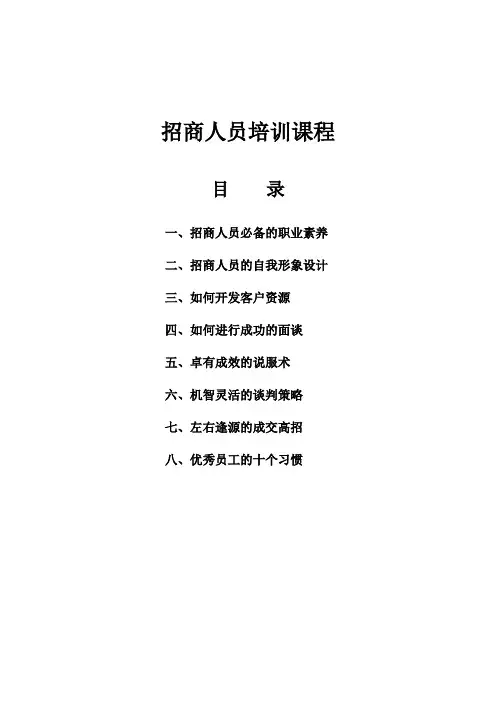 招商人员培训课程

目　录

一、招商人员必备的职业素养

二、招商人员的自我形象设计

三、如何开发客户资源

四、如何进行成功的面谈

五、卓有成效的说服术

六、机智灵活的谈判策略

七、左右逢源的成交高招

八、优秀员工的十个习惯